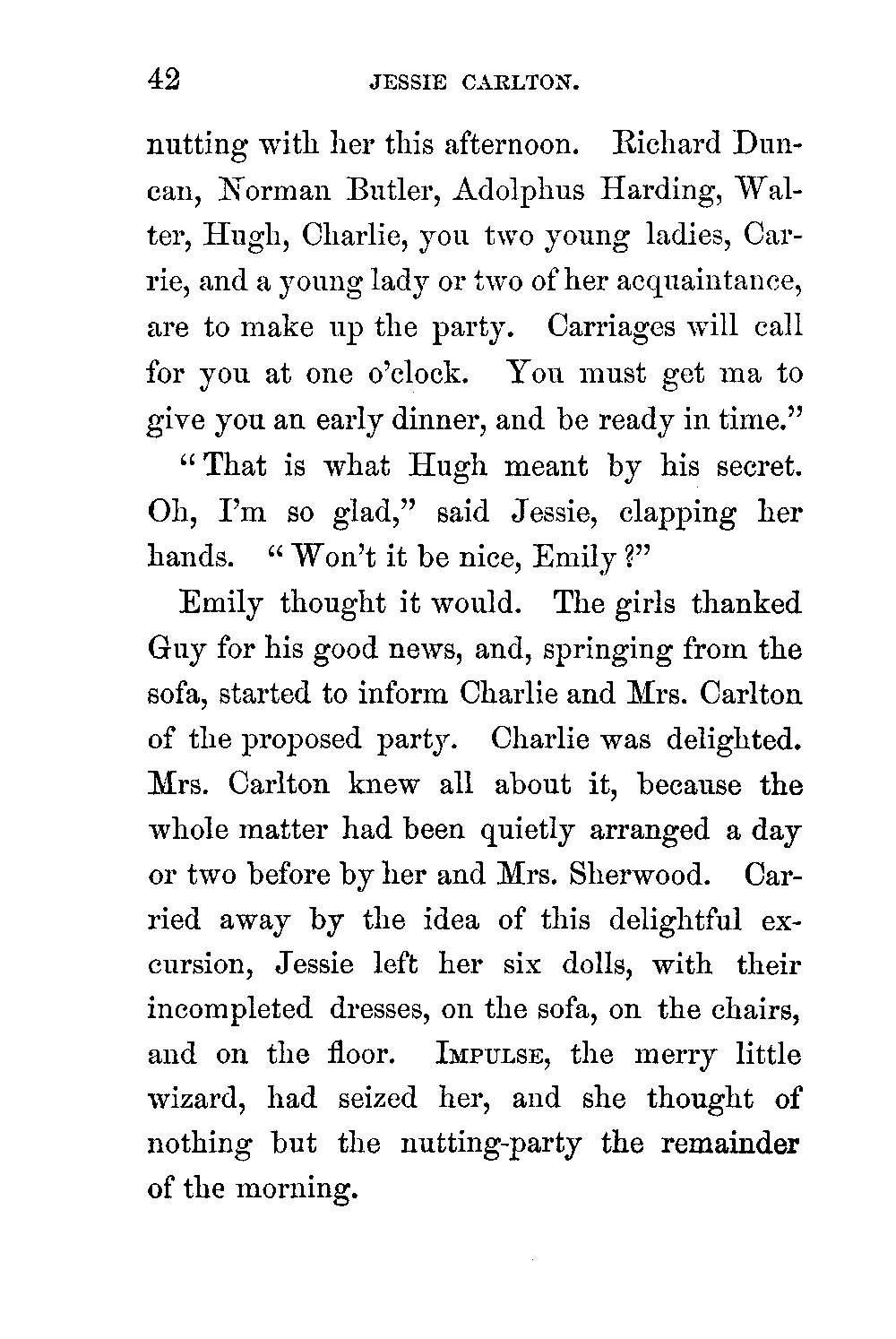 42 JESSIE CARLTON.

nutting with her this afternoon. Richard Duncan, Norman Butler, Adolphus Harding, Walter, Hugh, Charlie, you two young ladies, Carrie, and a young lady or two of her acquaintance, are to make up the party. Carriages will call for you at one o'clock. You must get ma to give you an early dinner, and be ready in time."

"That is what Hugh meant by his secret. Oh, I'm so glad," said Jessie, clapping her hands. "Won't it be nice, Emily?"

Emily thought it would. The girls thanked Guy for his good news, and, springing from the sofa, started to inform Charlie and Mrs. Carlton of the proposed party. Charlie was delighted. Mrs. Carlton knew all about it, because the whole matter had been quietly arranged a day or two before by her and Mrs. Sherwood. Carried away by the idea of this delightful excursion, Jessie left her six dolls, with their incompleted dresses, on the sofa, on the chairs, and on the floor. IMPULSE, the merry little wizard, had seized her, and she thought of nothing but the nutting-party the remainder of the morning.